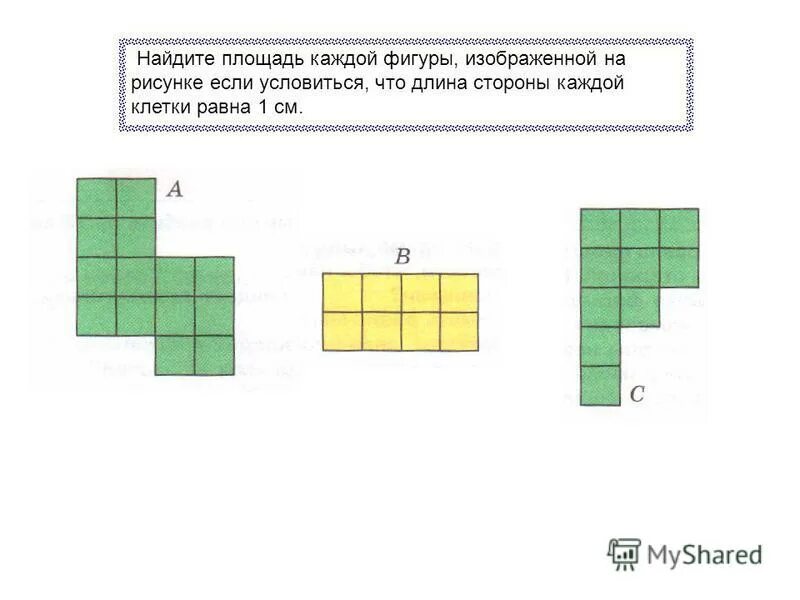 Найдите площадь каждой фигуры, изображенной на рисунке если условиться, что длина стороны каждой клетки равна 1 см.

A

B

C

MyShared